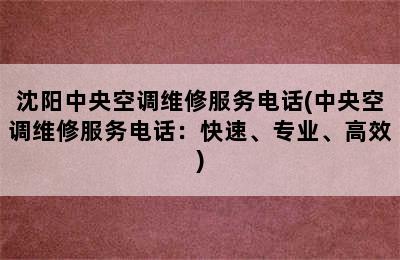 沈阳中央空调维修服务电话(中央空调维修服务电话：快速、专业、高效)